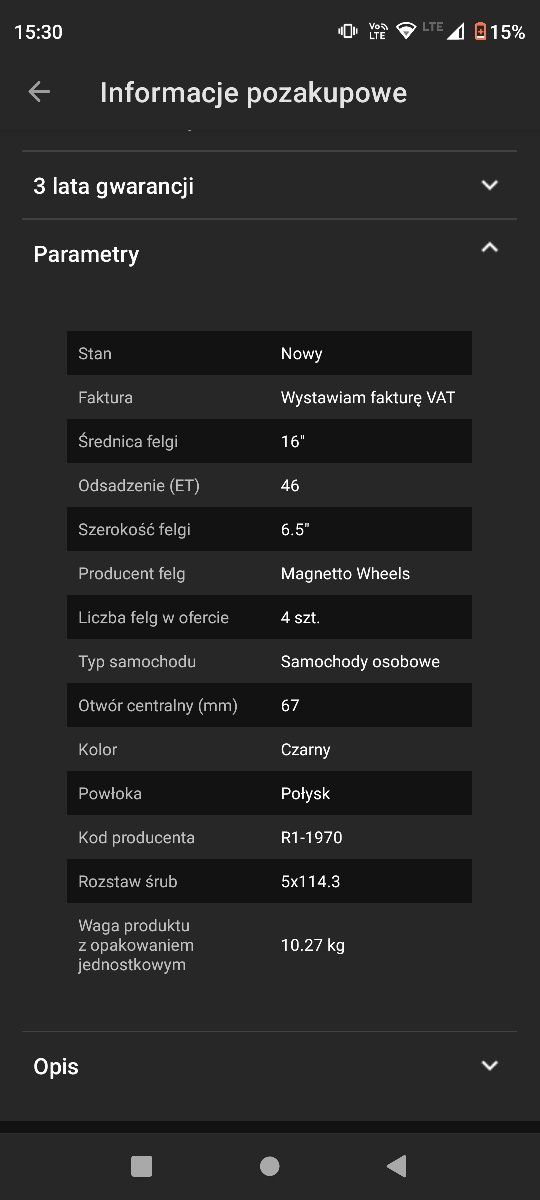 15:30 Vo LTE LTE 15%

Informacje pozakupowe

3 lata gwarancji

Parametry

| Stan | Nowy |
|---|---|
| Faktura | Wystawiam fakturę VAT |
| Średnica felgi | 16" |
| Odsadzenie (ET) | 46 |
| Szerokość felgi | 6.5" |
| Producent felg | Magnetto Wheels |
| Liczba felg w ofercie | 4 szt. |
| Typ samochodu | Samochody osobowe |
| Otwór centralny (mm) | 67 |
| Kolor | Czarny |
| Powłoka | Połysk |
| Kod producenta | R1-1970 |
| Rozstaw śrub | 5x114.3 |
| Waga produktu z opakowaniem jednostkowym | 10.27 kg |

Opis